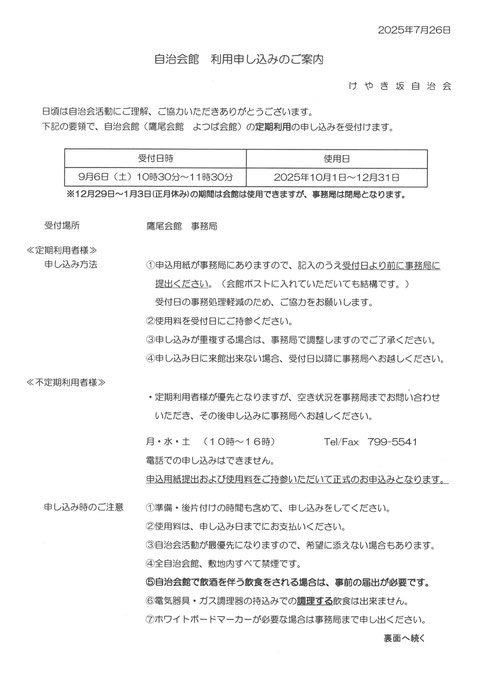 2025年7月26日

自治会館　利用申し込みのご案内

けやき坂自治会

日頃は自治会活動にご理解、ご協力いただきありがとうございます。
下記の要領で、自治会館（鷹尾会館　よつば会館）の定期利用の申し込みを受付けます。

| 受付日時 | 使用日 |
|---|---|
| 9月6日（土）10時30分～11時30分 | 2025年10月1日～12月31日 |

※12月29日～1月3日(正月休み)の期間は会館は使用できますが、事務局は閉局となります。

受付場所　　鷹尾会館　事務局

≪定期利用者様≫
申し込み方法　①申込用紙が事務局にありますので、記入のうえ受付日より前に事務局に提出ください。（会館ポストに入れていただいても結構です。）
受付日の事務処理軽減のため、ご協力をお願いします。
②使用料を受付日にご持参ください。
③申し込みが重複する場合は、事務局で調整しますのでご了承ください。
④申し込み日に来館出来ない場合、受付日以降に事務局へお越しください。

≪不定期利用者様≫
・定期利用者様が優先となりますが、空き状況を事務局までお問い合わせいただき、その後申し込みに事務局へお越しください。

月・水・土　（10時～16時）　Tel/Fax　799-5541
電話での申し込みはできません。
申込用紙提出および使用料をご持参いただいて正式のお申込みとなります。

申し込み時のご注意　①準備・後片付けの時間も含めて、申し込みをしてください。
②使用料は、申し込み日までにお支払いください。
③自治会活動が最優先になりますので、希望に添えない場合もあります。
④全自治会館、敷地内すべて禁煙です。
⑤自治会館で飲酒を伴う飲食をされる場合は、事前の届出が必要です。
⑥電気器具・ガス調理器の持込みでの調理する飲食は出来ません。
⑦ホワイトボードマーカーが必要な場合は事務局まで申し出ください。

裏面へ続く